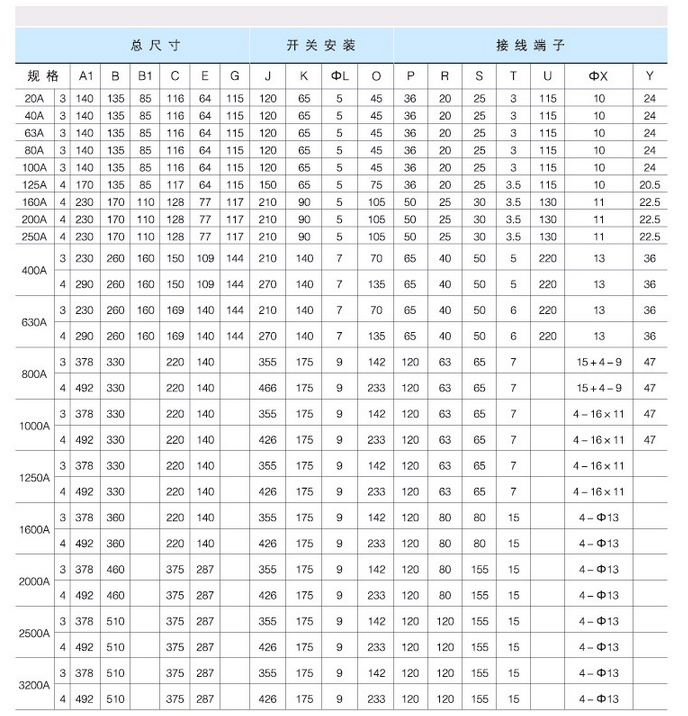 | 总尺寸 | | | | | | | | 开关安装 | | | | 接线端子 | | | | | | |
|---|---|---|---|---|---|---|---|---|---|---|---|---|---|---|---|---|---|---|
| 规格 | | A1 | B | B1 | C | E | G | J | K | ΦL | O | P | R | S | T | U | ΦX | Y |
| 20A | 3 | 140 | 135 | 85 | 116 | 64 | 115 | 120 | 65 | 5 | 45 | 36 | 20 | 25 | 3 | 115 | 10 | 24 |
| 40A | 3 | 140 | 135 | 85 | 116 | 64 | 115 | 120 | 65 | 5 | 45 | 36 | 20 | 25 | 3 | 115 | 10 | 24 |
| 63A | 3 | 140 | 135 | 85 | 116 | 64 | 115 | 120 | 65 | 5 | 45 | 36 | 20 | 25 | 3 | 115 | 10 | 24 |
| 80A | 3 | 140 | 135 | 85 | 116 | 64 | 115 | 120 | 65 | 5 | 45 | 36 | 20 | 25 | 3 | 115 | 10 | 24 |
| 100A | 3 | 140 | 135 | 85 | 116 | 64 | 115 | 120 | 65 | 5 | 45 | 36 | 20 | 25 | 3 | 115 | 10 | 24 |
| 125A | 4 | 170 | 135 | 85 | 117 | 64 | 115 | 150 | 65 | 5 | 75 | 36 | 20 | 25 | 3.5 | 115 | 10 | 20.5 |
| 160A | 4 | 230 | 170 | 110 | 128 | 77 | 117 | 210 | 90 | 5 | 105 | 50 | 25 | 30 | 3.5 | 130 | 11 | 22.5 |
| 200A | 4 | 230 | 170 | 110 | 128 | 77 | 117 | 210 | 90 | 5 | 105 | 50 | 25 | 30 | 3.5 | 130 | 11 | 22.5 |
| 250A | 4 | 230 | 170 | 110 | 128 | 77 | 117 | 210 | 90 | 5 | 105 | 50 | 25 | 30 | 3.5 | 130 | 11 | 22.5 |
| 400A | 3 | 230 | 260 | 160 | 150 | 109 | 144 | 210 | 140 | 7 | 70 | 65 | 40 | 50 | 5 | 220 | 13 | 36 |
| | 4 | 290 | 260 | 160 | 150 | 109 | 144 | 270 | 140 | 7 | 135 | 65 | 40 | 50 | 5 | 220 | 13 | 36 |
| 630A | 3 | 230 | 260 | 160 | 169 | 140 | 144 | 210 | 140 | 7 | 70 | 65 | 40 | 50 | 6 | 220 | 13 | 36 |
| | 4 | 290 | 260 | 160 | 169 | 140 | 144 | 270 | 140 | 7 | 135 | 65 | 40 | 50 | 6 | 220 | 13 | 36 |
| 800A | 3 | 378 | 330 | | 220 | 140 | | 355 | 175 | 9 | 142 | 120 | 63 | 65 | 7 | | 15+4-9 | 47 |
| | 4 | 492 | 330 | | 220 | 140 | | 466 | 175 | 9 | 233 | 120 | 63 | 65 | 7 | | 15+4-9 | 47 |
| 1000A | 3 | 378 | 330 | | 220 | 140 | | 355 | 175 | 9 | 142 | 120 | 63 | 65 | 7 | | 4-16×11 | 47 |
| | 4 | 492 | 330 | | 220 | 140 | | 426 | 175 | 9 | 233 | 120 | 63 | 65 | 7 | | 4-16×11 | 47 |
| 1250A | 3 | 378 | 330 | | 220 | 140 | | 355 | 175 | 9 | 142 | 120 | 63 | 65 | 7 | | 4-16×11 | |
| | 4 | 492 | 330 | | 220 | 140 | | 426 | 175 | 9 | 233 | 120 | 63 | 65 | 7 | | 4-16×11 | |
| 1600A | 3 | 378 | 360 | | 220 | 140 | | 355 | 175 | 9 | 142 | 120 | 80 | 80 | 15 | | 4-Φ13 | |
| | 4 | 492 | 360 | | 220 | 140 | | 426 | 175 | 9 | 233 | 120 | 80 | 80 | 15 | | 4-Φ13 | |
| 2000A | 3 | 378 | 460 | | 375 | 287 | | 355 | 175 | 9 | 142 | 120 | 80 | 155 | 15 | | 4-Φ13 | |
| | 4 | 492 | 460 | | 375 | 287 | | 426 | 175 | 9 | 233 | 120 | 80 | 155 | 15 | | 4-Φ13 | |
| 2500A | 3 | 378 | 510 | | 375 | 287 | | 355 | 175 | 9 | 142 | 120 | 120 | 155 | 15 | | 4-Φ13 | |
| | 4 | 492 | 510 | | 375 | 287 | | 426 | 175 | 9 | 233 | 120 | 120 | 155 | 15 | | 4-Φ13 | |
| 3200A | 3 | 378 | 510 | | 375 | 287 | | 355 | 175 | 9 | 142 | 120 | 120 | 155 | 15 | | 4-Φ13 | |
| | 4 | 492 | 510 | | 375 | 287 | | 426 | 175 | 9 | 233 | 120 | 120 | 155 | 15 | | 4-Φ13 | |